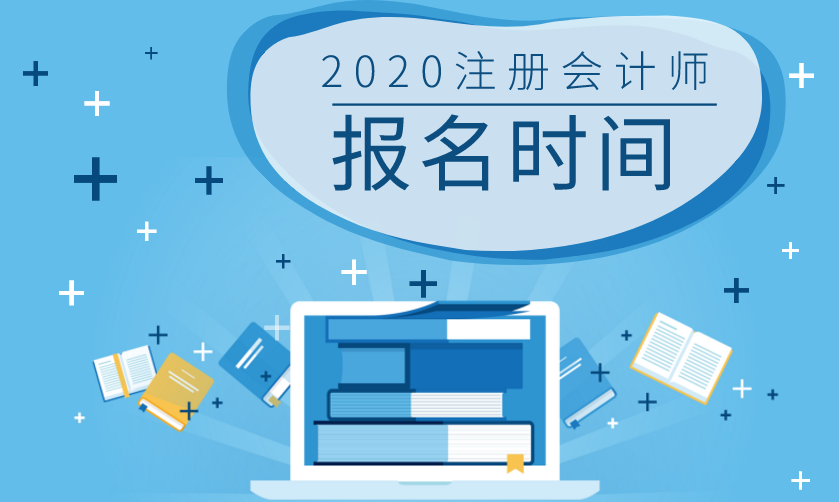 2020注册会计师
报名时间